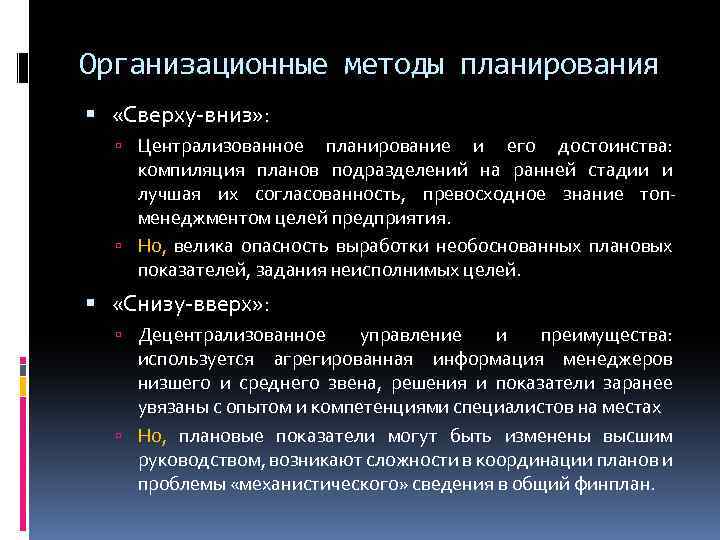 Организационные методы планирования

«Сверху-вниз»:

Централизованное планирование и его достоинства: компиляция планов подразделений на ранней стадии и лучшая их согласованность, превосходное знание топ-менеджментом целей предприятия.

Но, велика опасность выработки необоснованных плановых показателей, задания неисполнимых целей.

«Снизу-вверх»:

Децентрализованное управление и преимущества: используется агрегированная информация менеджеров низшего и среднего звена, решения и показатели заранее увязаны с опытом и компетенциями специалистов на местах

Но, плановые показатели могут быть изменены высшим руководством, возникают сложности в координации планов и проблемы «механистического» сведения в общий финплан.